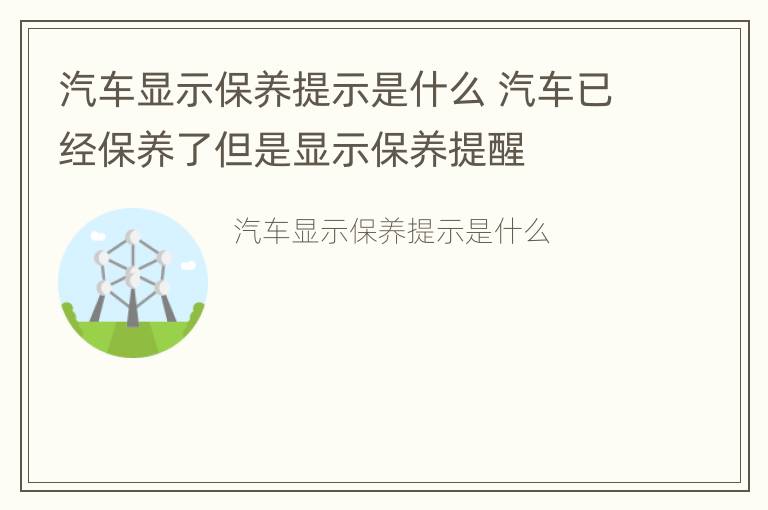 汽车显示保养提示是什么 汽车已经保养了但是显示保养提醒

汽车显示保养提示是什么